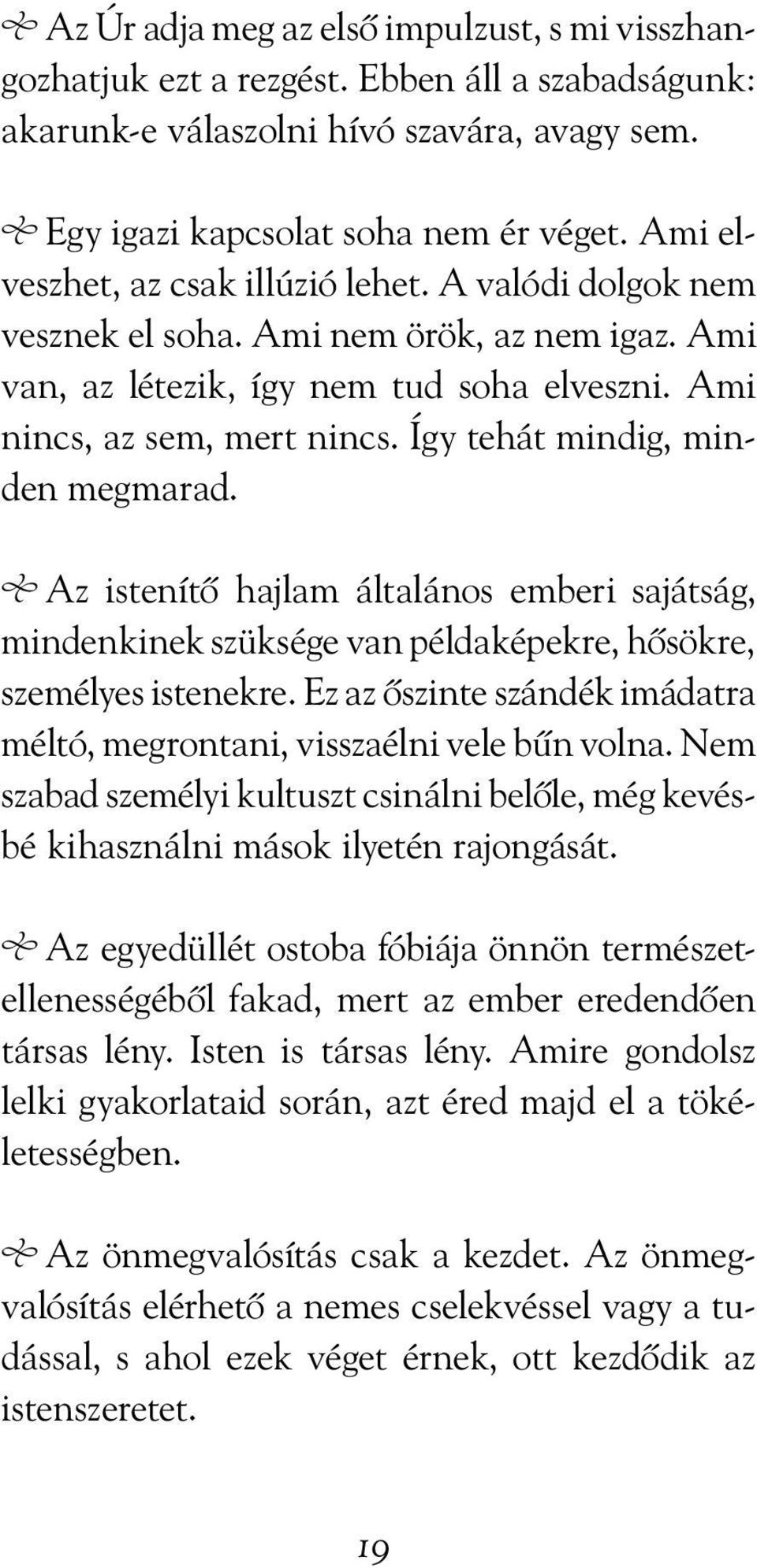 Az Úr adja meg az első impulzust, s mi visszhangozhatjuk ezt a rezgést. Ebben áll a szabadságunk: akarunk-e válaszolni hívó szavára, avagy sem.

Egy igazi kapcsolat soha nem ér véget. Ami elveszhet, az csak illúzió lehet. A valódi dolgok nem vesznek el soha. Ami nem örök, az nem igaz. Ami van, az létezik, így nem tud soha elveszni. Ami nincs, az sem, mert nincs. Így tehát mindig, minden megmarad.

Az istenítő hajlam általános emberi sajátság, mindenkinek szüksége van példaképekre, hősökre, személyes istenekre. Ez az őszinte szándék imádatra méltó, megrontani, visszaélni vele bűn volna. Nem szabad személyi kultuszt csinálni belőle, még kevésbé kihasználni mások ilyetén rajongását.

Az egyedüllét ostoba fóbiája önnön természetellenességéből fakad, mert az ember eredendően társas lény. Isten is társas lény. Amire gondolsz lelki gyakorlataid során, azt éred majd el a tökéletességben.

Az önmegvalósítás csak a kezdet. Az önmegvalósítás elérhető a nemes cselekvéssel vagy a tudással, s ahol ezek véget érnek, ott kezdődik az istenszeretet.

19